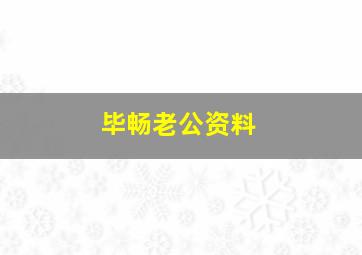 毕畅老公资料